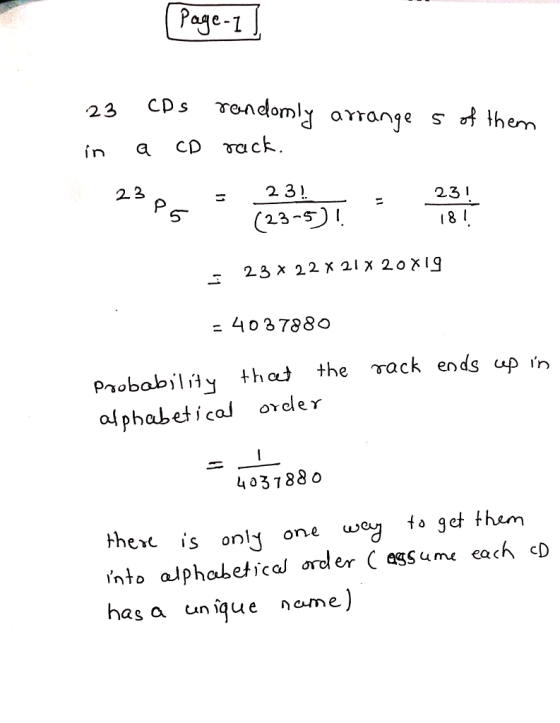 Page-1

23 CDs randomly arrange 5 of them in a CD rack.

$^{23}P_5 = \frac{23!}{(23-5)!} = \frac{23!}{18!}$

$= 23 \times 22 \times 21 \times 20 \times 19$

$= 4037880$

Probability that the rack ends up in alphabetical order

$= \frac{1}{4037880}$

there is only one way to get them into alphabetical order (assume each CD has a unique name)